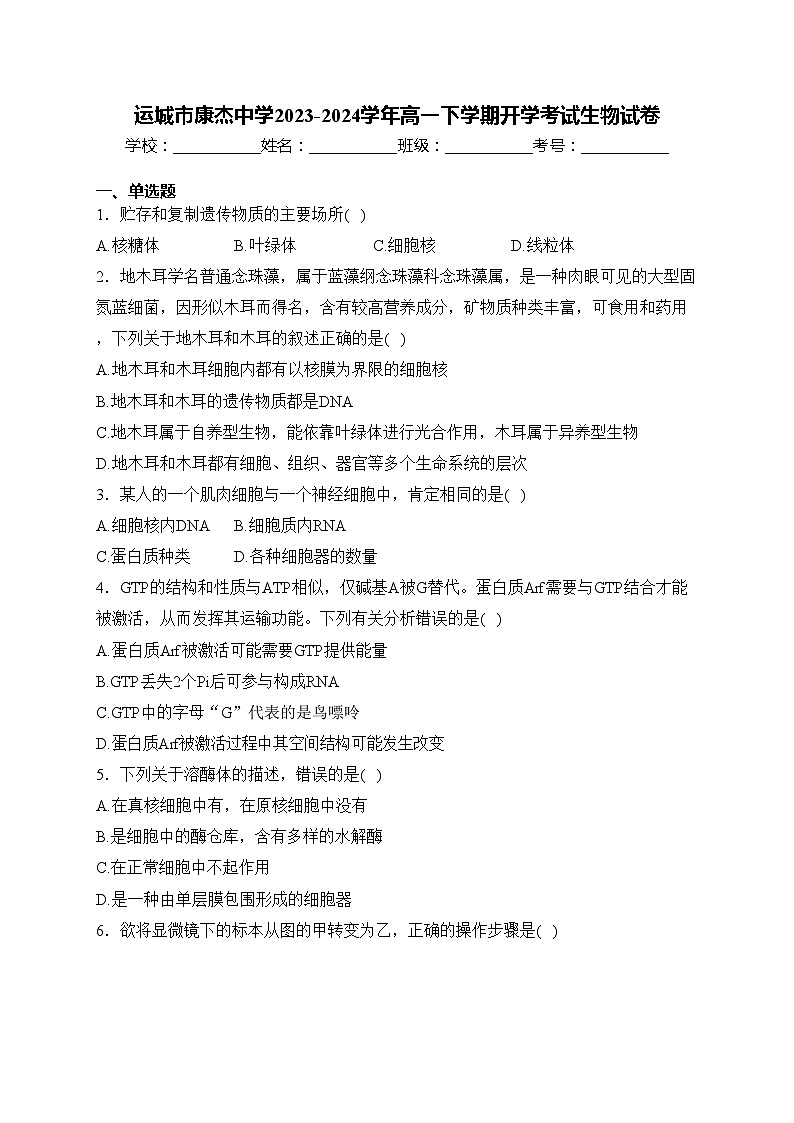 运城市康杰中学2023-2024学年高一下学期开学考试生物试卷
学校：___________姓名：___________班级：___________考号：___________

一、单选题
1．贮存和复制遗传物质的主要场所( )
A.核糖体　　B.叶绿体　　C.细胞核　　D.线粒体
2．地木耳学名普通念珠藻，属于蓝藻纲念珠藻科念珠藻属，是一种肉眼可见的大型固氮蓝细菌，因形似木耳而得名，含有较高营养成分，矿物质种类丰富，可食用和药用，下列关于地木耳和木耳的叙述正确的是( )
A.地木耳和木耳细胞内都有以核膜为界限的细胞核
B.地木耳和木耳的遗传物质都是DNA
C.地木耳属于自养型生物，能依靠叶绿体进行光合作用，木耳属于异养型生物
D.地木耳和木耳都有细胞、组织、器官等多个生命系统的层次
3．某人的一个肌肉细胞与一个神经细胞中，肯定相同的是( )
A.细胞核内DNA　B.细胞质内RNA
C.蛋白质种类　　D.各种细胞器的数量
4．GTP的结构和性质与ATP相似，仅碱基A被G替代。蛋白质Arf需要与GTP结合才能被激活，从而发挥其运输功能。下列有关分析错误的是( )
A.蛋白质Arf被激活可能需要GTP提供能量
B.GTP丢失2个Pi后可参与构成RNA
C.GTP中的字母“G”代表的是鸟嘌呤
D.蛋白质Arf被激活过程中其空间结构可能发生改变
5．下列关于溶酶体的描述，错误的是( )
A.在真核细胞中有，在原核细胞中没有
B.是细胞中的酶仓库，含有多样的水解酶
C.在正常细胞中不起作用
D.是一种由单层膜包围形成的细胞器
6．欲将显微镜下的标本从图的甲转变为乙，正确的操作步骤是( )